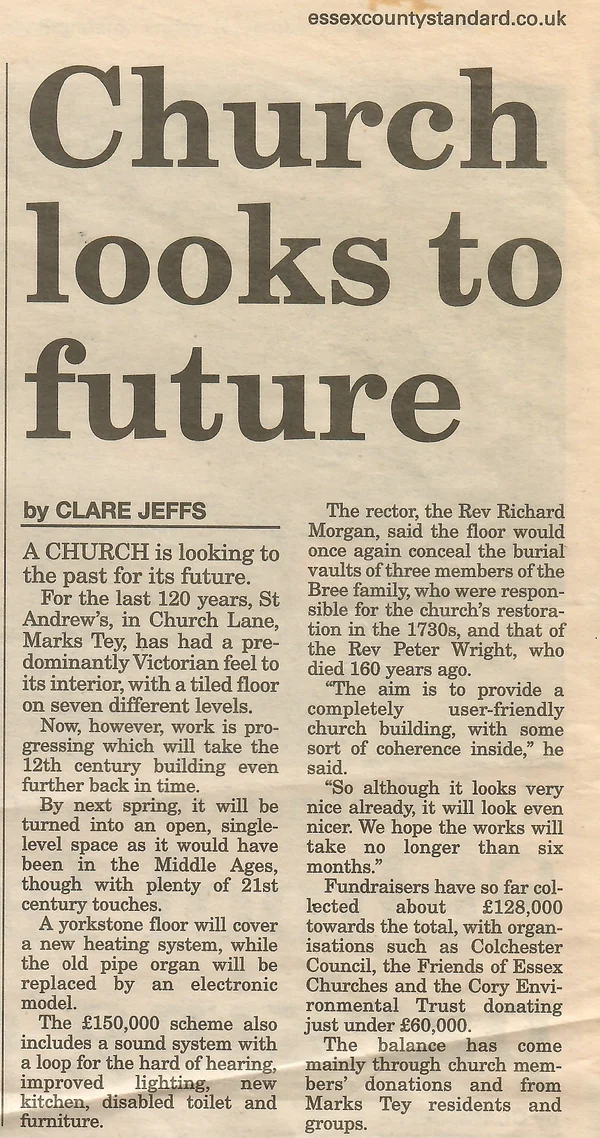 essexcountystandard.co.uk

Church looks to future

by CLARE JEFFS

A CHURCH is looking to the past for its future.

For the last 120 years, St Andrew's, in Church Lane, Marks Tey, has had a predominantly Victorian feel to its interior, with a tiled floor on seven different levels.

Now, however, work is progressing which will take the 12th century building even further back in time.

By next spring, it will be turned into an open, single-level space as it would have been in the Middle Ages, though with plenty of 21st century touches.

A yorkstone floor will cover a new heating system, while the old pipe organ will be replaced by an electronic model.

The £150,000 scheme also includes a sound system with a loop for the hard of hearing, improved lighting, new kitchen, disabled toilet and furniture.

The rector, the Rev Richard Morgan, said the floor would once again conceal the burial vaults of three members of the Bree family, who were responsible for the church's restoration in the 1730s, and that of the Rev Peter Wright, who died 160 years ago.

"The aim is to provide a completely user-friendly church building, with some sort of coherence inside," he said.

"So although it looks very nice already, it will look even nicer. We hope the works will take no longer than six months."

Fundraisers have so far collected about £128,000 towards the total, with organisations such as Colchester Council, the Friends of Essex Churches and the Cory Environmental Trust donating just under £60,000.

The balance has come mainly through church members' donations and from Marks Tey residents and groups.